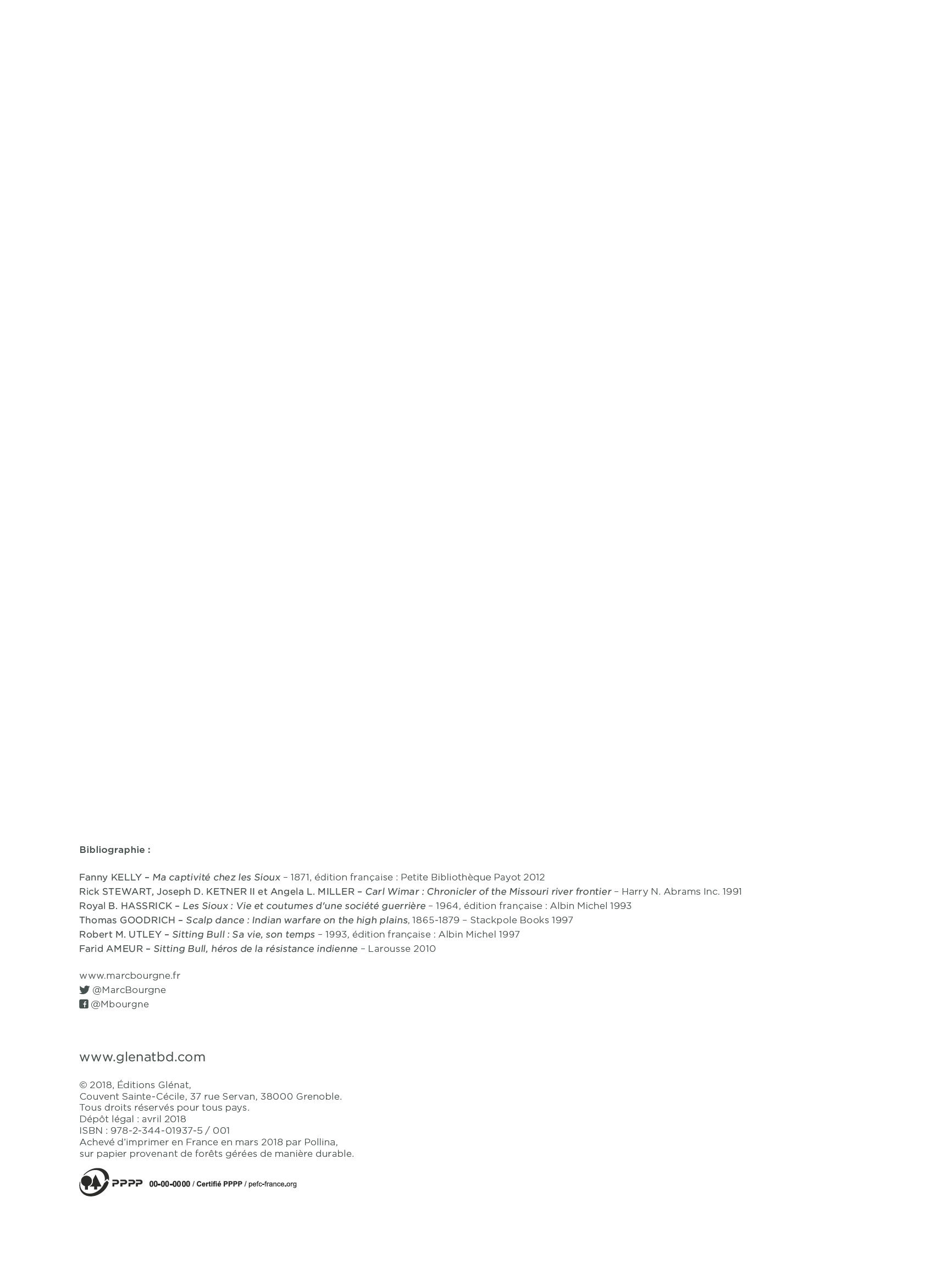 Bibliographie :

Fanny KELLY – Ma captivité chez les Sioux – 1871, édition française : Petite Bibliothèque Payot 2012
Rick STEWART, Joseph D. KETNER II et Angela L. MILLER – Carl Wimar : Chronicler of the Missouri river frontier – Harry N. Abrams Inc. 1991
Royal B. HASSRICK – Les Sioux : Vie et coutumes d'une société guerrière – 1964, édition française : Albin Michel 1993
Thomas GOODRICH – Scalp dance : Indian warfare on the high plains, 1865-1879 – Stackpole Books 1997
Robert M. UTLEY – Sitting Bull : Sa vie, son temps – 1993, édition française : Albin Michel 1997
Farid AMEUR – Sitting Bull, héros de la résistance indienne – Larousse 2010

www.marcbourgne.fr
@MarcBourgne
@Mbourgne

www.glenatbd.com

© 2018, Éditions Glénat,
Couvent Sainte-Cécile, 37 rue Servan, 38000 Grenoble.
Tous droits réservés pour tous pays.
Dépôt légal : avril 2018
ISBN : 978-2-344-01937-5 / 001
Achevé d'imprimer en France en mars 2018 par Pollina,
sur papier provenant de forêts gérées de manière durable.

PPPP 00-00-0000 / Certifié PPPP / pefc-france.org